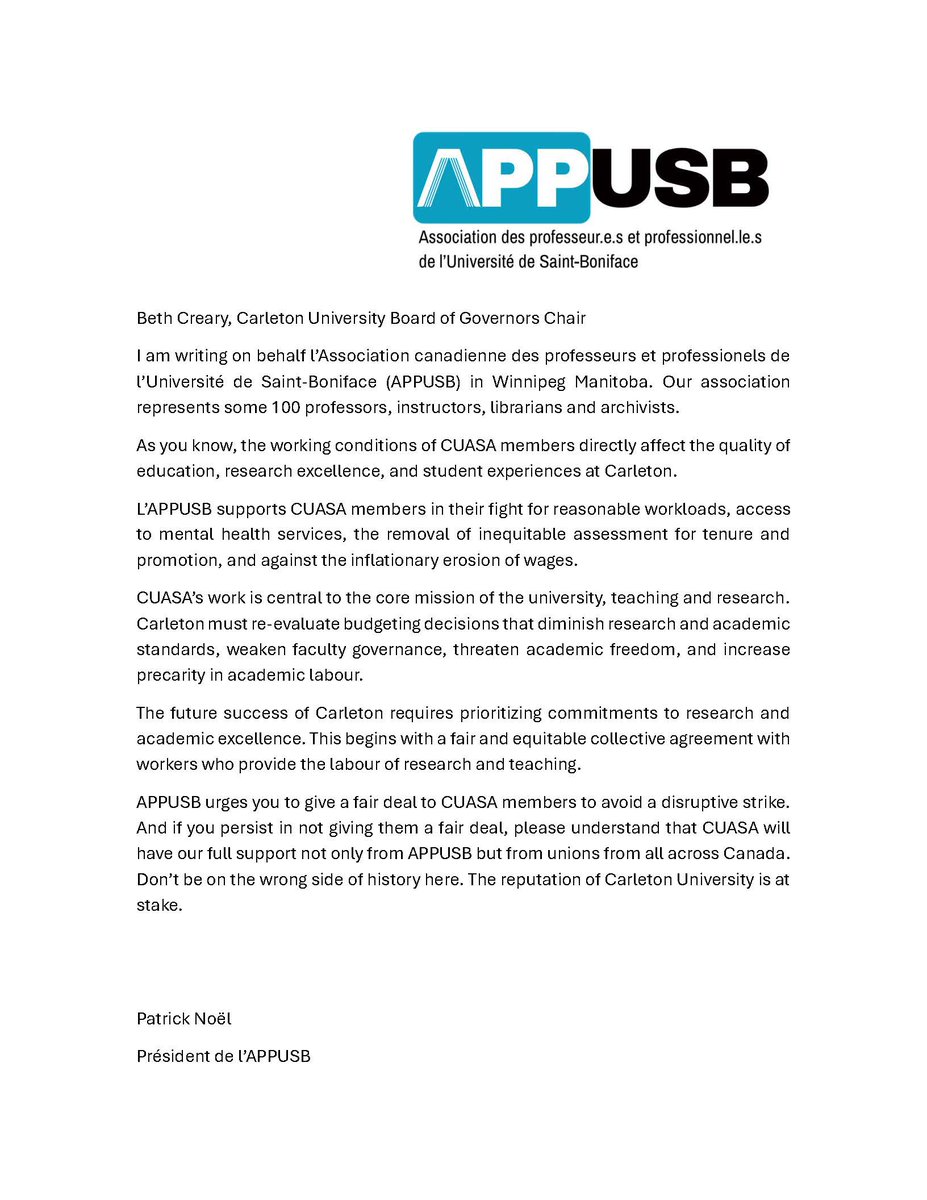 APPUSB

Association des professeur.e.s et professionnel.le.s de l'Université de Saint-Boniface

Beth Creary, Carleton University Board of Governors Chair

I am writing on behalf l'Association canadienne des professeurs et professionels de l'Université de Saint-Boniface (APPUSB) in Winnipeg Manitoba. Our association represents some 100 professors, instructors, librarians and archivists.

As you know, the working conditions of CUASA members directly affect the quality of education, research excellence, and student experiences at Carleton.

L'APPUSB supports CUASA members in their fight for reasonable workloads, access to mental health services, the removal of inequitable assessment for tenure and promotion, and against the inflationary erosion of wages.

CUASA's work is central to the core mission of the university, teaching and research. Carleton must re-evaluate budgeting decisions that diminish research and academic standards, weaken faculty governance, threaten academic freedom, and increase precarity in academic labour.

The future success of Carleton requires prioritizing commitments to research and academic excellence. This begins with a fair and equitable collective agreement with workers who provide the labour of research and teaching.

APPUSB urges you to give a fair deal to CUASA members to avoid a disruptive strike. And if you persist in not giving them a fair deal, please understand that CUASA will have our full support not only from APPUSB but from unions from all across Canada. Don't be on the wrong side of history here. The reputation of Carleton University is at stake.

Patrick Noël

Président de l'APPUSB